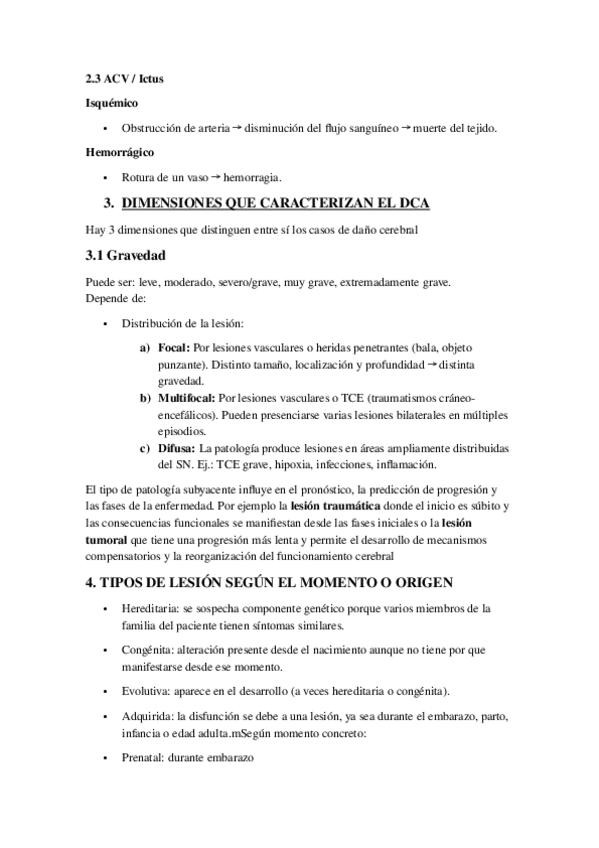 2.3 ACV / Ictus

Isquémico

• Obstrucción de arteria → disminución del flujo sanguíneo → muerte del tejido.

Hemorrágico

• Rotura de un vaso → hemorragia.

3. DIMENSIONES QUE CARACTERIZAN EL DCA

Hay 3 dimensiones que distinguen entre sí los casos de daño cerebral

3.1 Gravedad

Puede ser: leve, moderado, severo/grave, muy grave, extremadamente grave.
Depende de:

• Distribución de la lesión:

a) Focal: Por lesiones vasculares o heridas penetrantes (bala, objeto punzante). Distinto tamaño, localización y profundidad → distinta gravedad.
b) Multifocal: Por lesiones vasculares o TCE (traumatismos cráneo-encefálicos). Pueden presenciarse varias lesiones bilaterales en múltiples episodios.
c) Difusa: La patología produce lesiones en áreas ampliamente distribuidas del SN. Ej.: TCE grave, hipoxia, infecciones, inflamación.

El tipo de patología subyacente influye en el pronóstico, la predicción de progresión y las fases de la enfermedad. Por ejemplo la lesión traumática donde el inicio es súbito y las consecuencias funcionales se manifiestan desde las fases iniciales o la lesión tumoral que tiene una progresión más lenta y permite el desarrollo de mecanismos compensatorios y la reorganización del funcionamiento cerebral

4. TIPOS DE LESIÓN SEGÚN EL MOMENTO O ORIGEN

• Hereditaria: se sospecha componente genético porque varios miembros de la familia del paciente tienen síntomas similares.

• Congénita: alteración presente desde el nacimiento aunque no tiene por que manifestarse desde ese momento.

• Evolutiva: aparece en el desarrollo (a veces hereditaria o congénita).

• Adquirida: la disfunción se debe a una lesión, ya sea durante el embarazo, parto, infancia o edad adulta.mSegún momento concreto:

• Prenatal: durante embarazo